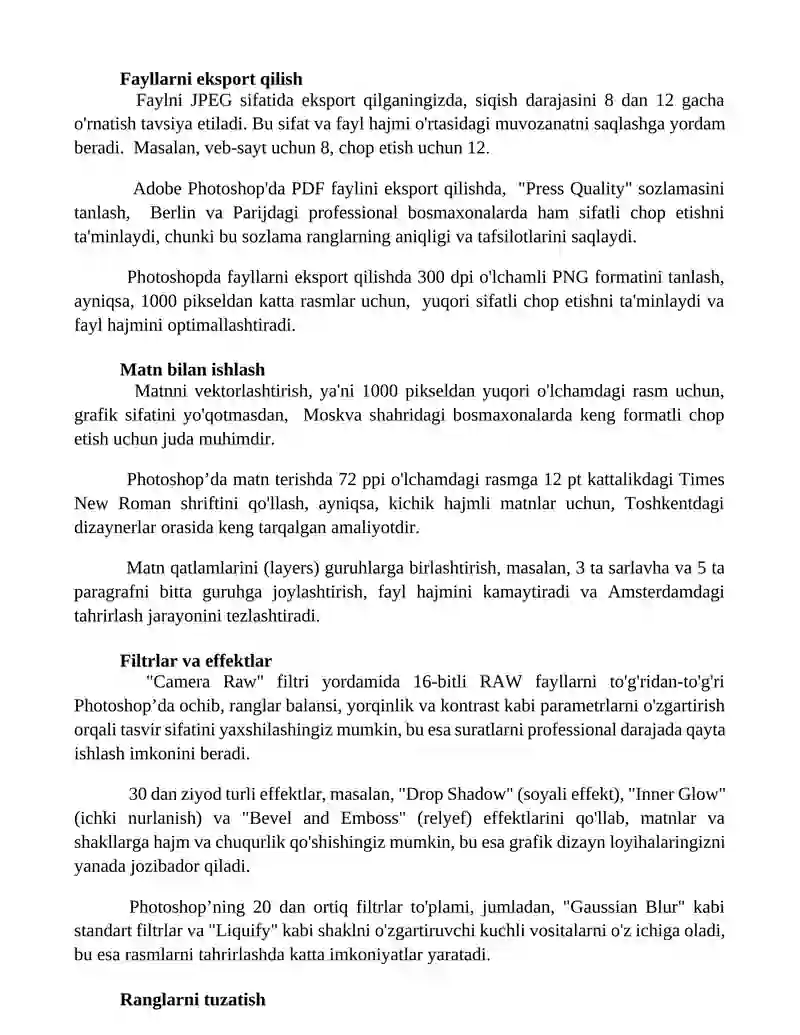 Fayllarni eksport qilish

Faylni JPEG sifatida eksport qilganingizda, siqish darajasini 8 dan 12 gacha o'rnatish tavsiya etiladi. Bu sifat va fayl hajmi o'rtasidagi muvozanatni saqlashga yordam beradi. Masalan, veb-sayt uchun 8, chop etish uchun 12.

Adobe Photoshop'da PDF faylini eksport qilishda, "Press Quality" sozlamasini tanlash, Berlin va Parijdagi professional bosmaxonalarda ham sifatli chop etishni ta'minlaydi, chunki bu sozlama ranglarning aniqligi va tafsilotlarini saqlaydi.

Photoshopda fayllarni eksport qilishda 300 dpi o'lchamli PNG formatini tanlash, ayniqsa, 1000 pikseldan katta rasmlar uchun, yuqori sifatli chop etishni ta'minlaydi va fayl hajmini optimallashtiradi.

Matn bilan ishlash

Matnni vektorlashtirish, ya'ni 1000 pikseldan yuqori o'lchamdagi rasm uchun, grafik sifatini yo'qotmasdan, Moskva shahridagi bosmaxonalarda keng formatli chop etish uchun juda muhimdir.

Photoshop’da matn terishda 72 ppi o'lchamdagi rasmga 12 pt kattalikdagi Times New Roman shriftini qo'llash, ayniqsa, kichik hajmli matnlar uchun, Toshkentdagi dizaynerlar orasida keng tarqalgan amaliyotdir.

Matn qatlamlarini (layers) guruhlarga birlashtirish, masalan, 3 ta sarlavha va 5 ta paragrafni bitta guruhga joylashtirish, fayl hajmini kamaytiradi va Amsterdamdagi tahrirlash jarayonini tezlashtiradi.

Filtrlar va effektlar

"Camera Raw" filtri yordamida 16-bitli RAW fayllarni to'g'ridan-to'g'ri Photoshop’da ochib, ranglar balansi, yorqinlik va kontrast kabi parametrlarni o'zgartirish orqali tasvir sifatini yaxshilashingiz mumkin, bu esa suratlarni professional darajada qayta ishlash imkonini beradi.

30 dan ziyod turli effektlar, masalan, "Drop Shadow" (soyali effekt), "Inner Glow" (ichki nurlanish) va "Bevel and Emboss" (relyef) effektlarini qo'llab, matnlar va shakllarga hajm va chuqurlik qo'shishingiz mumkin, bu esa grafik dizayn loyihalaringizni yanada jozibador qiladi.

Photoshop’ning 20 dan ortiq filtrlar to'plami, jumladan, "Gaussian Blur" kabi standart filtrlar va "Liquify" kabi shaklni o'zgartiruvchi kuchli vositalarni o'z ichiga oladi, bu esa rasmlarni tahrirlashda katta imkoniyatlar yaratadi.

Ranglarni tuzatish